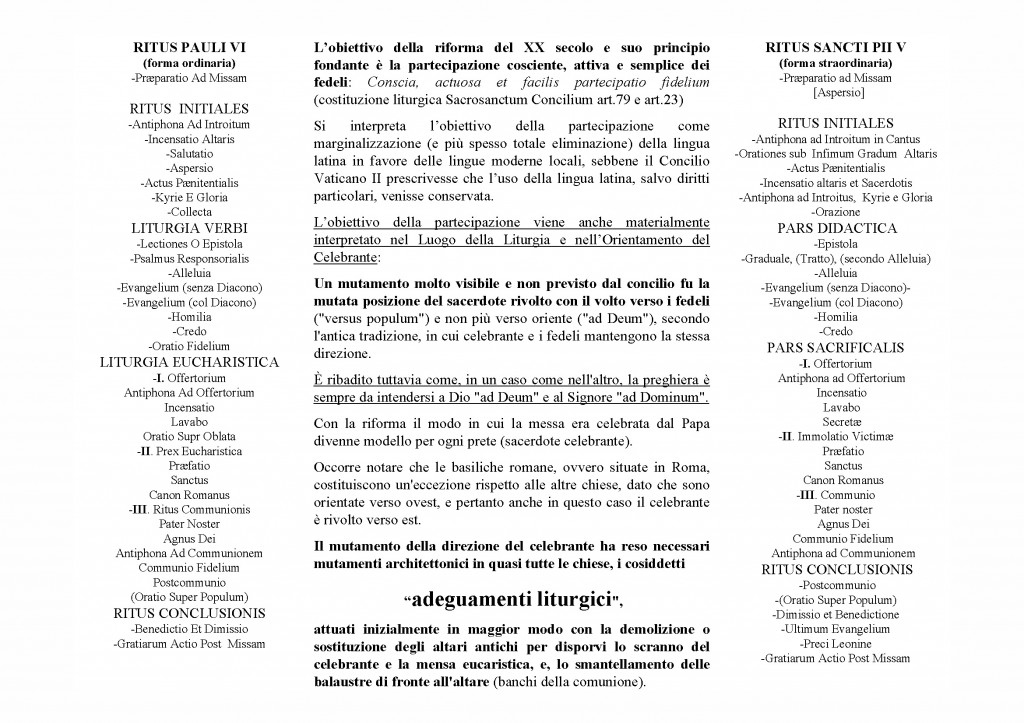 RITUS PAULI VI
(forma ordinaria)
-Præparatio Ad Missam

RITUS INITIALES
-Antiphona Ad Introitum
-Incensatio Altaris
-Salutatio
-Aspersio
-Actus Pænitentialis
-Kyrie E Gloria
-Collecta

LITURGIA VERBI
-Lectiones O Epistola
-Psalmus Responsorialis
-Alleluia
-Evangelium (senza Diacono)
-Evangelium (col Diacono)
-Homilia
-Credo
-Oratio Fidelium

LITURGIA EUCHARISTICA
-I. Offertorium
Antiphona Ad Offertorium
Incensatio
Lavabo
Oratio Supr Oblata
-II. Prex Eucharistica
Præfatio
Sanctus
Canon Romanus
-III. Ritus Communionis
Pater Noster
Agnus Dei
Antiphona Ad Communionem
Communio Fidelium
Postcommunio
(Oratio Super Populum)

RITUS CONCLUSIONIS
-Benedictio Et Dimissio
-Gratiarum Actio Post Missam

L'obiettivo della riforma del XX secolo e suo principio fondante è la partecipazione cosciente, attiva e semplice dei fedeli: Conscia, actuosa et facilis partecipatio fidelium (costituzione liturgica Sacrosanctum Concilium art.79 e art.23)

Si interpreta l'obiettivo della partecipazione come marginalizzazione (e più spesso totale eliminazione) della lingua latina in favore delle lingue moderne locali, sebbene il Concilio Vaticano II prescrivesse che l'uso della lingua latina, salvo diritti particolari, venisse conservata.

L'obiettivo della partecipazione viene anche materialmente interpretato nel Luogo della Liturgia e nell'Orientamento del Celebrante:

Un mutamento molto visibile e non previsto dal concilio fu la mutata posizione del sacerdote rivolto con il volto verso i fedeli ("versus populum") e non più verso oriente ("ad Deum"), secondo l'antica tradizione, in cui celebrante e i fedeli mantengono la stessa direzione.

È ribadito tuttavia come, in un caso come nell'altro, la preghiera è sempre da intendersi a Dio "ad Deum" e al Signore "ad Dominum".

Con la riforma il modo in cui la messa era celebrata dal Papa divenne modello per ogni prete (sacerdote celebrante).

Occorre notare che le basiliche romane, ovvero situate in Roma, costituiscono un'eccezione rispetto alle altre chiese, dato che sono orientate verso ovest, e pertanto anche in questo caso il celebrante è rivolto verso est.

Il mutamento della direzione del celebrante ha reso necessari mutamenti architettonici in quasi tutte le chiese, i cosiddetti

"adeguamenti liturgici",

attuati inizialmente in maggior modo con la demolizione o sostituzione degli altari antichi per disporvi lo scranno del celebrante e la mensa eucaristica, e, lo smantellamento delle balaustre di fronte all'altare (banchi della comunione).

RITUS SANCTI PII V
(forma straordinaria)
-Præparatio ad Missam
[Aspersio]

RITUS INITIALES
-Antiphona ad Introitum in Cantus
-Orationes sub Infimum Gradum Altaris
-Actus Pænitentialis
-Incensatio altaris et Sacerdotis
-Antiphona ad Introitus, Kyrie e Gloria
-Orazione

PARS DIDACTICA
-Epistola
-Graduale, (Tratto), (secondo Alleluia)
-Alleluia
-Evangelium (senza Diacono)-
-Evangelium (col Diacono)
-Homilia
-Credo

PARS SACRIFICALIS
-I. Offertorium
Antiphona ad Offertorium
Incensatio
Lavabo
Secretæ
-II. Immolatio Victimæ
Præfatio
Sanctus
Canon Romanus
-III. Communio
Pater noster
Agnus Dei
Communio Fidelium
Antiphona ad Communionem

RITUS CONCLUSIONIS
-Postcommunio
-(Oratio Super Populum)
-Dimissio et Benedictione
-Ultimum Evangelium
-Preci Leonine
-Gratiarum Actio Post Missam